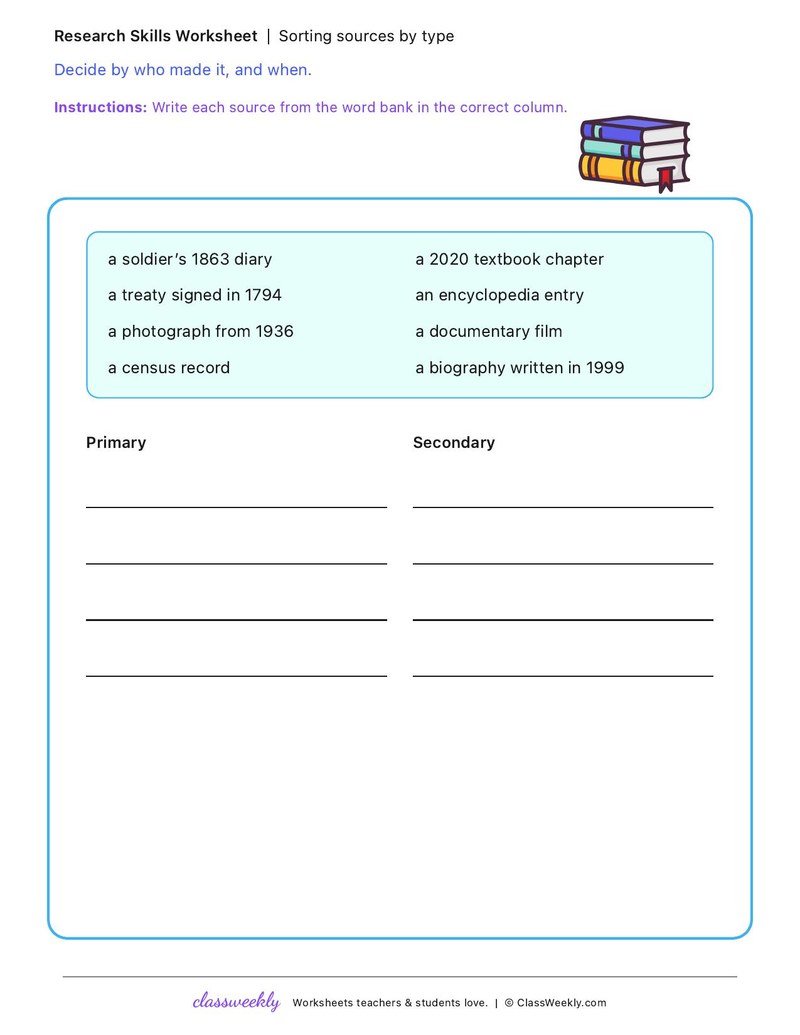 Research Skills Worksheet | Sorting sources by type

Decide by who made it, and when.

Instructions: Write each source from the word bank in the correct column.

a soldier's 1863 diary
a treaty signed in 1794
a photograph from 1936
a census record

a 2020 textbook chapter
an encyclopedia entry
a documentary film
a biography written in 1999

Primary

Secondary

classweekly Worksheets teachers & students love. | © ClassWeekly.com